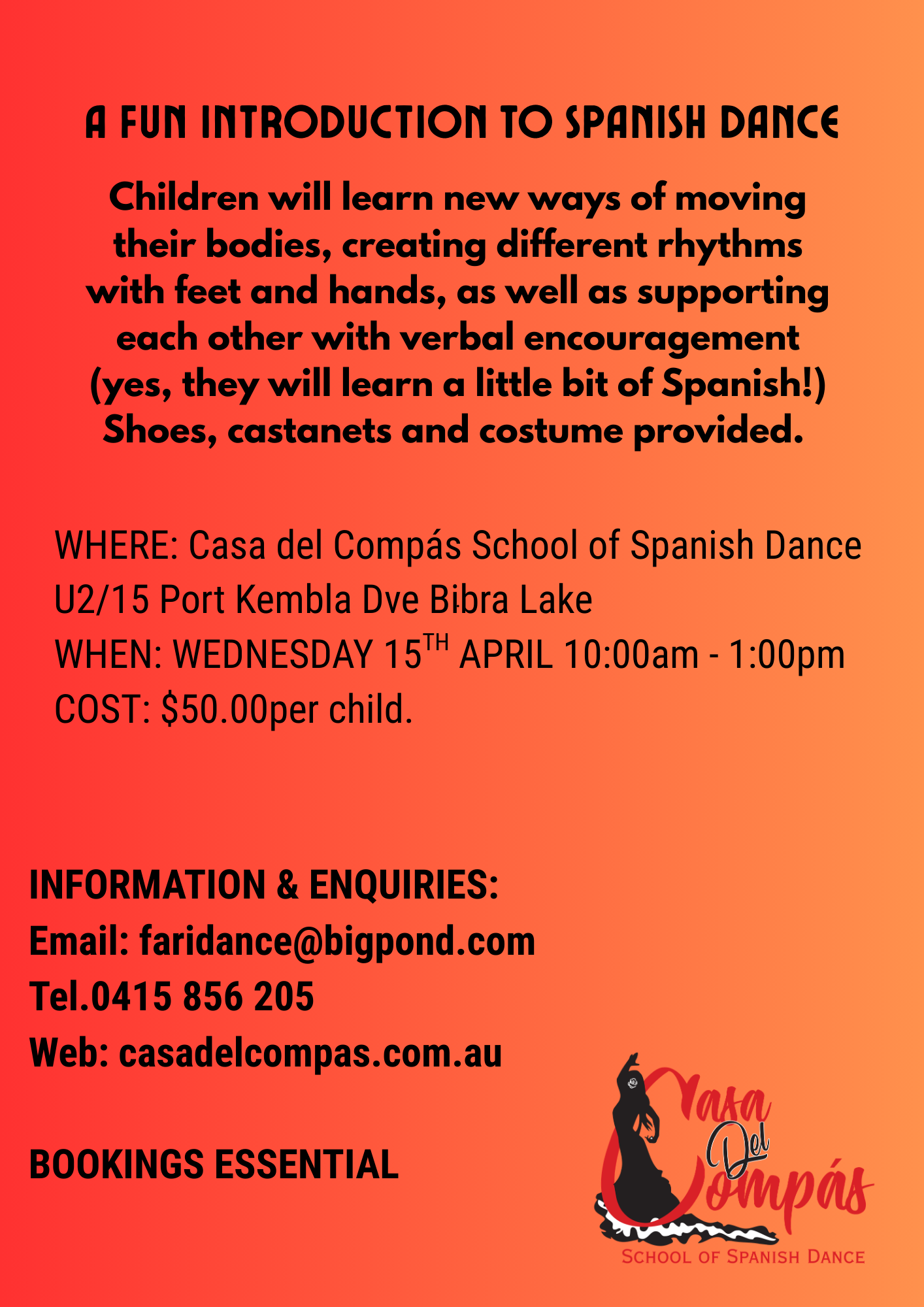 A FUN INTRODUCTION TO SPANISH DANCE

Children will learn new ways of moving their bodies, creating different rhythms with feet and hands, as well as supporting each other with verbal encouragement (yes, they will learn a little bit of Spanish!) Shoes, castanets and costume provided.

WHERE: Casa del Compás School of Spanish Dance
U2/15 Port Kembla Dve Bibra Lake
WHEN: WEDNESDAY 15TH APRIL 10:00am - 1:00pm
COST: $50.00per child.

INFORMATION & ENQUIRIES:
Email: faridance@bigpond.com
Tel.0415 856 205
Web: casadelcompas.com.au

BOOKINGS ESSENTIAL

Casa Del Compás
SCHOOL OF SPANISH DANCE